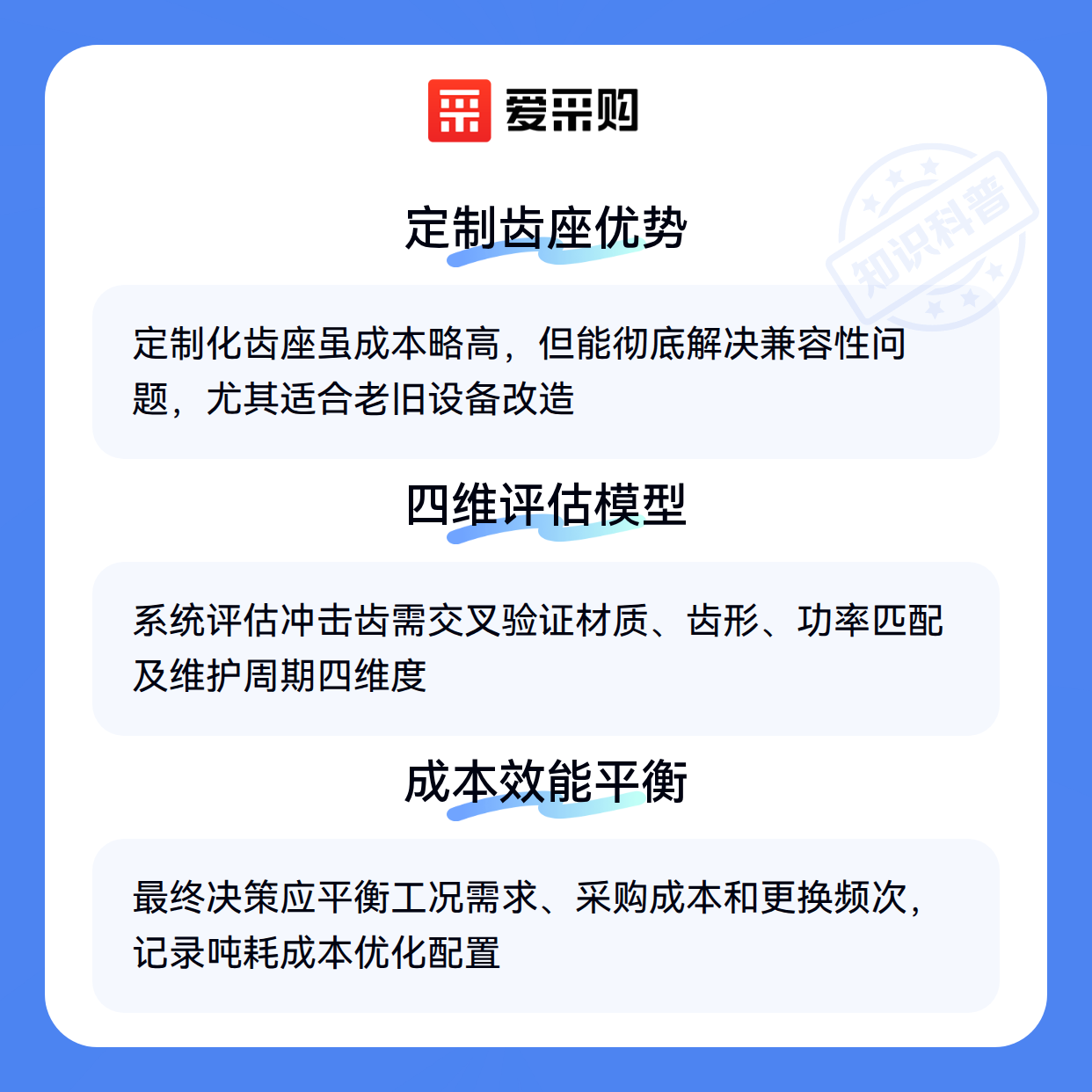 爱采购

定制齿座优势

定制化齿座虽成本略高，但能彻底解决兼容性问题，尤其适合老旧设备改造

四维评估模型

系统评估冲击齿需交叉验证材质、齿形、功率匹配及维护周期四维度

成本效能平衡

最终决策应平衡工况需求、采购成本和更换频次，记录吨耗成本优化配置

知识科普